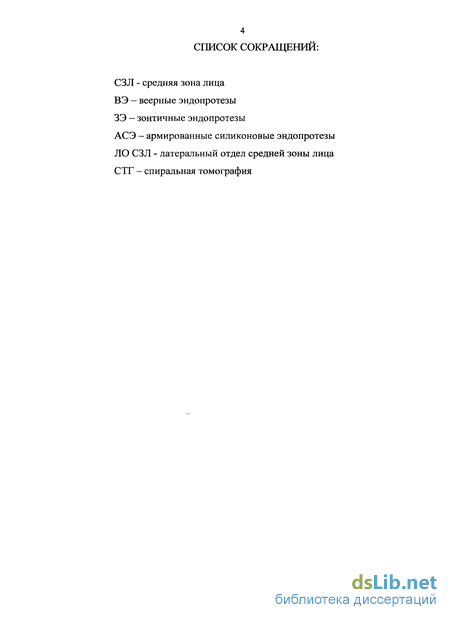 4

СПИСОК СОКРАЩЕНИЙ:

СЗЛ - средняя зона лица

ВЭ – веерные эндопротезы

ЗЭ – зонтичные эндопротезы

АСЭ – армированные силиконовые эндопротезы

ЛО СЗЛ - латеральный отдел средней зоны лица

СТГ – спиральная томография

dsLib.net
библиотека диссертаций